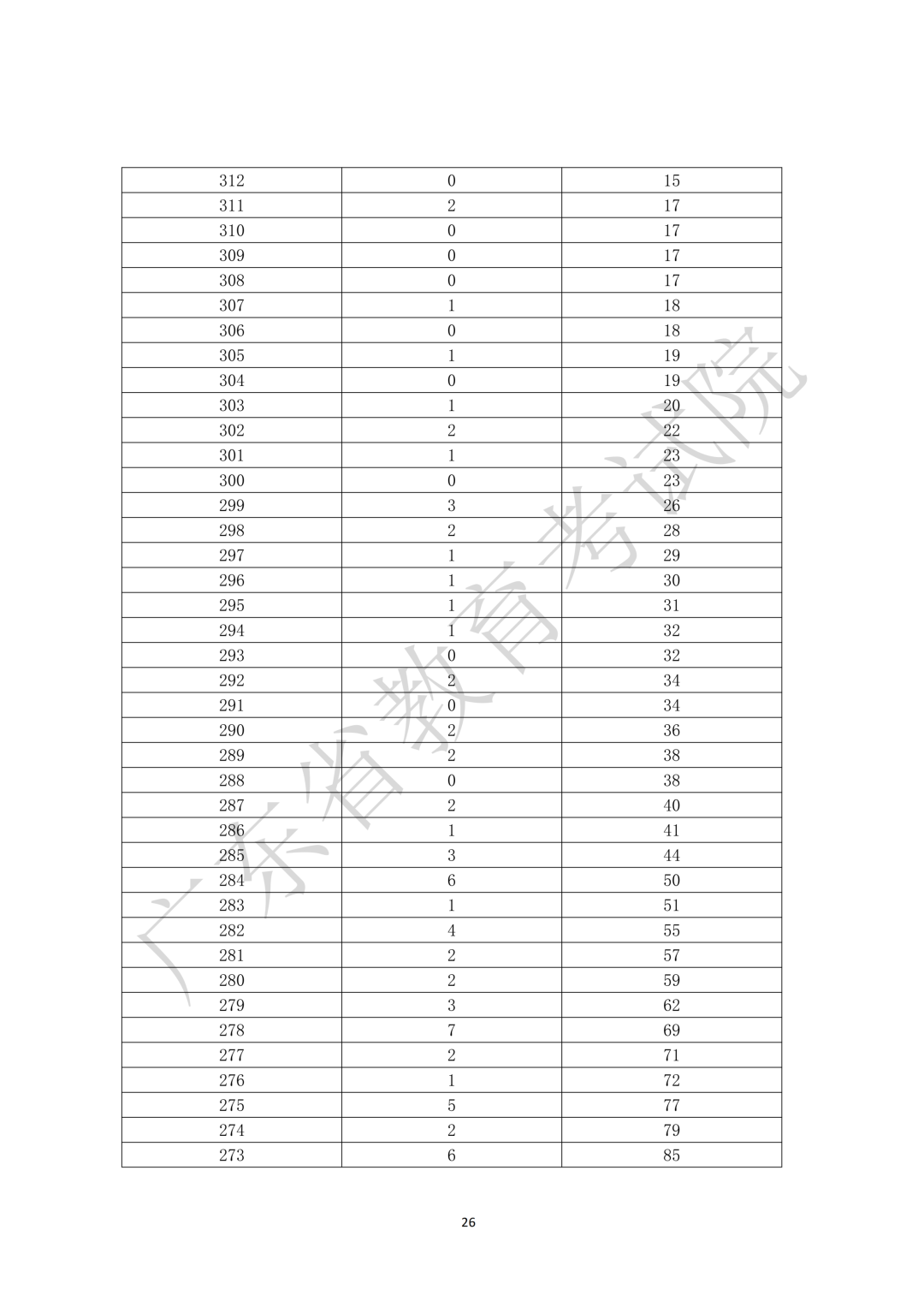 | 312 | 0 | 15 |
|---|---|---|
| 311 | 2 | 17 |
| 310 | 0 | 17 |
| 309 | 0 | 17 |
| 308 | 0 | 17 |
| 307 | 1 | 18 |
| 306 | 0 | 18 |
| 305 | 1 | 19 |
| 304 | 0 | 19 |
| 303 | 1 | 20 |
| 302 | 2 | 22 |
| 301 | 1 | 23 |
| 300 | 0 | 23 |
| 299 | 3 | 26 |
| 298 | 2 | 28 |
| 297 | 1 | 29 |
| 296 | 1 | 30 |
| 295 | 1 | 31 |
| 294 | 1 | 32 |
| 293 | 0 | 32 |
| 292 | 2 | 34 |
| 291 | 0 | 34 |
| 290 | 2 | 36 |
| 289 | 2 | 38 |
| 288 | 0 | 38 |
| 287 | 2 | 40 |
| 286 | 1 | 41 |
| 285 | 3 | 44 |
| 284 | 6 | 50 |
| 283 | 1 | 51 |
| 282 | 4 | 55 |
| 281 | 2 | 57 |
| 280 | 2 | 59 |
| 279 | 3 | 62 |
| 278 | 7 | 69 |
| 277 | 2 | 71 |
| 276 | 1 | 72 |
| 275 | 5 | 77 |
| 274 | 2 | 79 |
| 273 | 6 | 85 |

广东省教育考试院

26